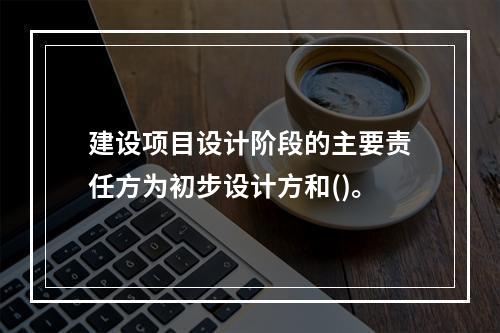 建设项目设计阶段的主要责任方为初步设计方和()。